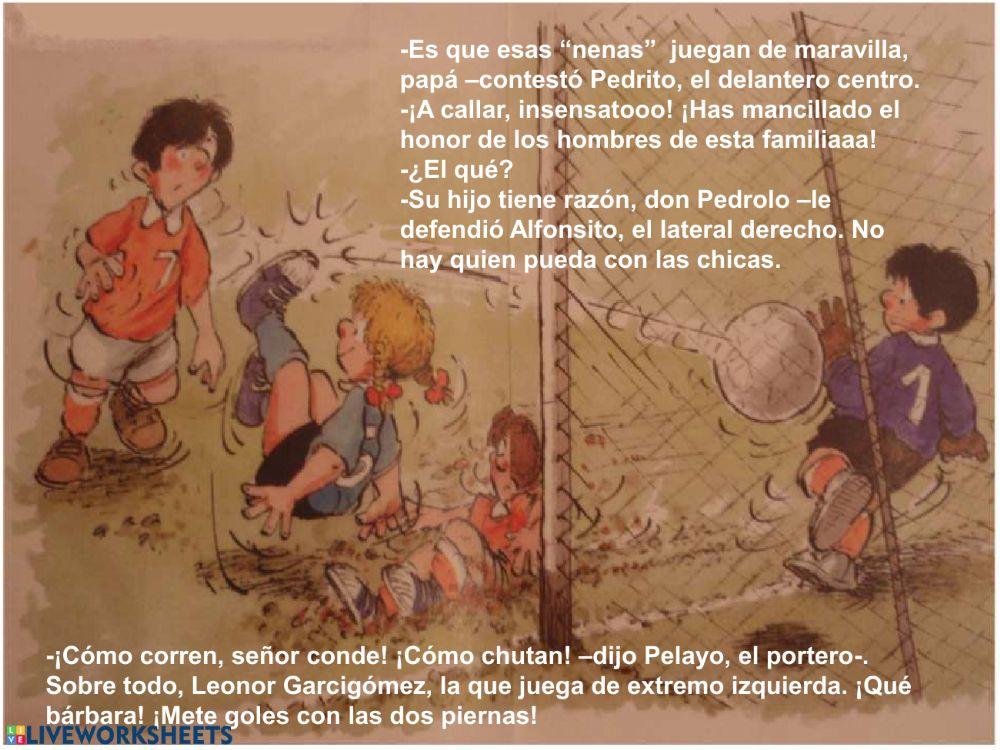 -Es que esas "nenas" juegan de maravilla, papá –contestó Pedrito, el delantero centro.
-¡A callar, insensatooo! ¡Has mancillado el honor de los hombres de esta familiaaa!
-¿El qué?
-Su hijo tiene razón, don Pedrolo –le defendió Alfonsito, el lateral derecho. No hay quien pueda con las chicas.

-¡Cómo corren, señor conde! ¡Cómo chutan! –dijo Pelayo, el portero-. Sobre todo, Leonor Garcigómez, la que juega de extremo izquierda. ¡Qué bárbara! ¡Mete goles con las dos piernas!

LIVEWORKSHEETS